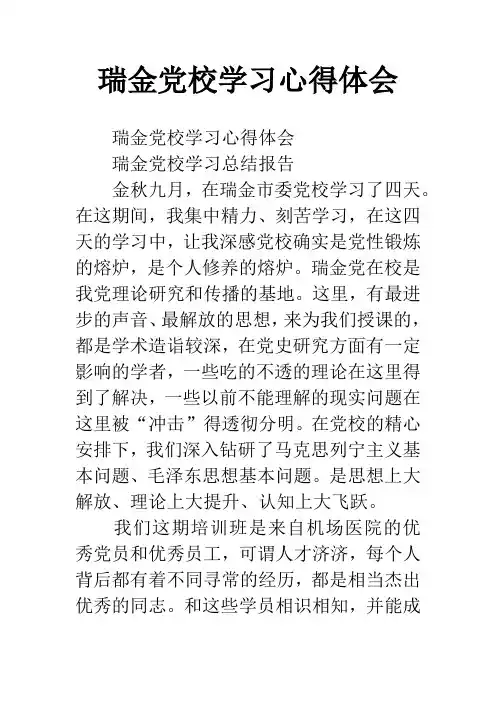 瑞金党校学习心得体会

瑞金党校学习心得体会

瑞金党校学习总结报告

金秋九月，在瑞金市委党校学习了四天。在这期间，我集中精力、刻苦学习，在这四天的学习中，让我深感党校确实是党性锻炼的熔炉，是个人修养的熔炉。瑞金党在校是我党理论研究和传播的基地。这里，有最进步的声音、最解放的思想，来为我们授课的，都是学术造诣较深，在党史研究方面有一定影响的学者，一些吃的不透的理论在这里得到了解决，一些以前不能理解的现实问题在这里被“冲击”得透彻分明。在党校的精心安排下，我们深入钻研了马克思列宁主义基本问题、毛泽东思想基本问题。是思想上大解放、理论上大提升、认知上大飞跃。

我们这期培训班是来自机场医院的优秀党员和优秀员工，可谓人才济济，每个人背后都有着不同寻常的经历，都是相当杰出优秀的同志。和这些学员相识相知，并能成